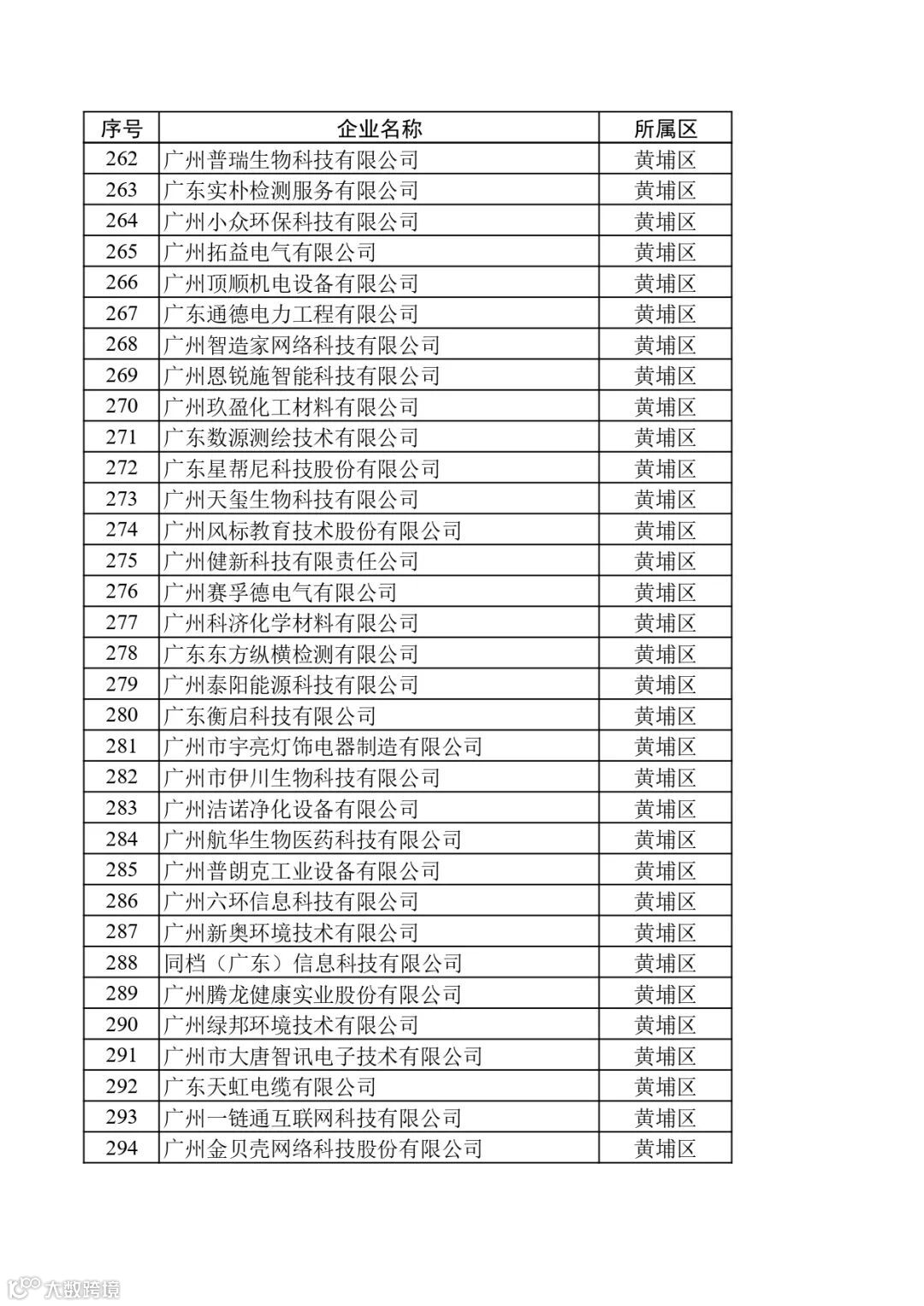 | 序号 | 企业名称 | 所属区 |
|---|---|---|
| 262 | 广州普瑞生物科技有限公司 | 黄埔区 |
| 263 | 广东实朴检测服务有限公司 | 黄埔区 |
| 264 | 广州小众环保科技有限公司 | 黄埔区 |
| 265 | 广州拓益电气有限公司 | 黄埔区 |
| 266 | 广州顶顺机电设备有限公司 | 黄埔区 |
| 267 | 广东通德电力工程有限公司 | 黄埔区 |
| 268 | 广州智造家网络科技有限公司 | 黄埔区 |
| 269 | 广州恩锐施智能科技有限公司 | 黄埔区 |
| 270 | 广州玖盈化工材料有限公司 | 黄埔区 |
| 271 | 广东数源测绘技术有限公司 | 黄埔区 |
| 272 | 广东星帮尼科技股份有限公司 | 黄埔区 |
| 273 | 广州天玺生物科技有限公司 | 黄埔区 |
| 274 | 广州风标教育技术股份有限公司 | 黄埔区 |
| 275 | 广州健新科技有限责任公司 | 黄埔区 |
| 276 | 广州赛孚德电气有限公司 | 黄埔区 |
| 277 | 广州科济化学材料有限公司 | 黄埔区 |
| 278 | 广东东方纵横检测有限公司 | 黄埔区 |
| 279 | 广州泰阳能源科技有限公司 | 黄埔区 |
| 280 | 广东衡启科技有限公司 | 黄埔区 |
| 281 | 广州市宇亮灯饰电器制造有限公司 | 黄埔区 |
| 282 | 广州市伊川生物科技有限公司 | 黄埔区 |
| 283 | 广州洁诺净化设备有限公司 | 黄埔区 |
| 284 | 广州航华生物医药科技有限公司 | 黄埔区 |
| 285 | 广州普朗克工业设备有限公司 | 黄埔区 |
| 286 | 广州六环信息科技有限公司 | 黄埔区 |
| 287 | 广州新奥环境技术有限公司 | 黄埔区 |
| 288 | 同档（广东）信息科技有限公司 | 黄埔区 |
| 289 | 广州腾龙健康实业股份有限公司 | 黄埔区 |
| 290 | 广州绿邦环境技术有限公司 | 黄埔区 |
| 291 | 广州市大唐智讯电子技术有限公司 | 黄埔区 |
| 292 | 广东天虹电缆有限公司 | 黄埔区 |
| 293 | 广州一链通互联网科技有限公司 | 黄埔区 |
| 294 | 广州金贝壳网络科技股份有限公司 | 黄埔区 |

大数跨境